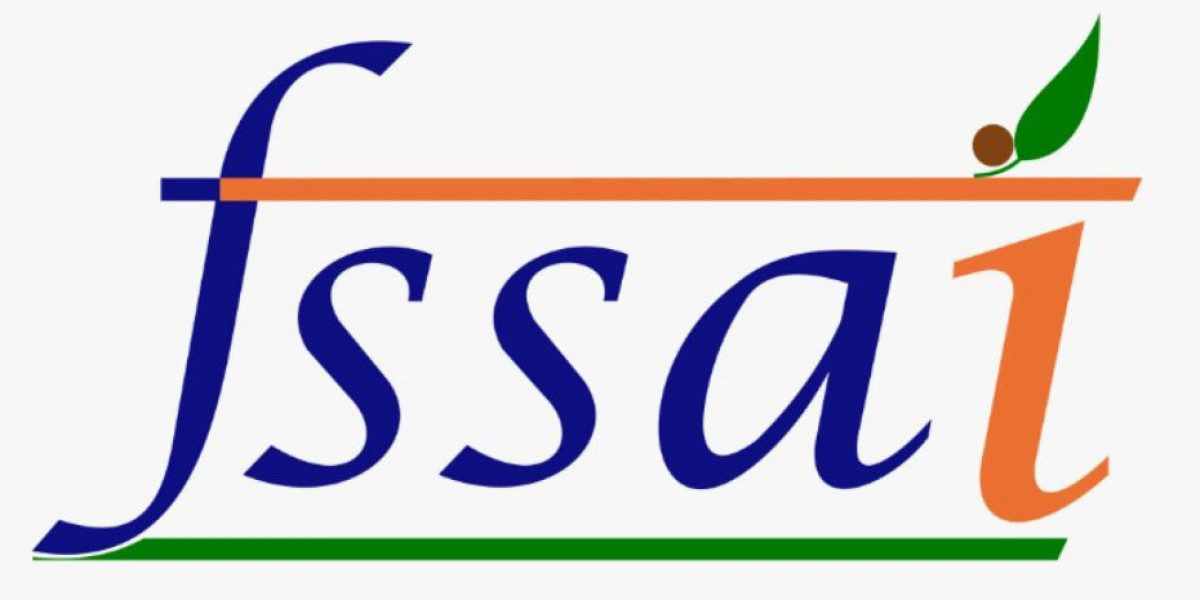 fssai